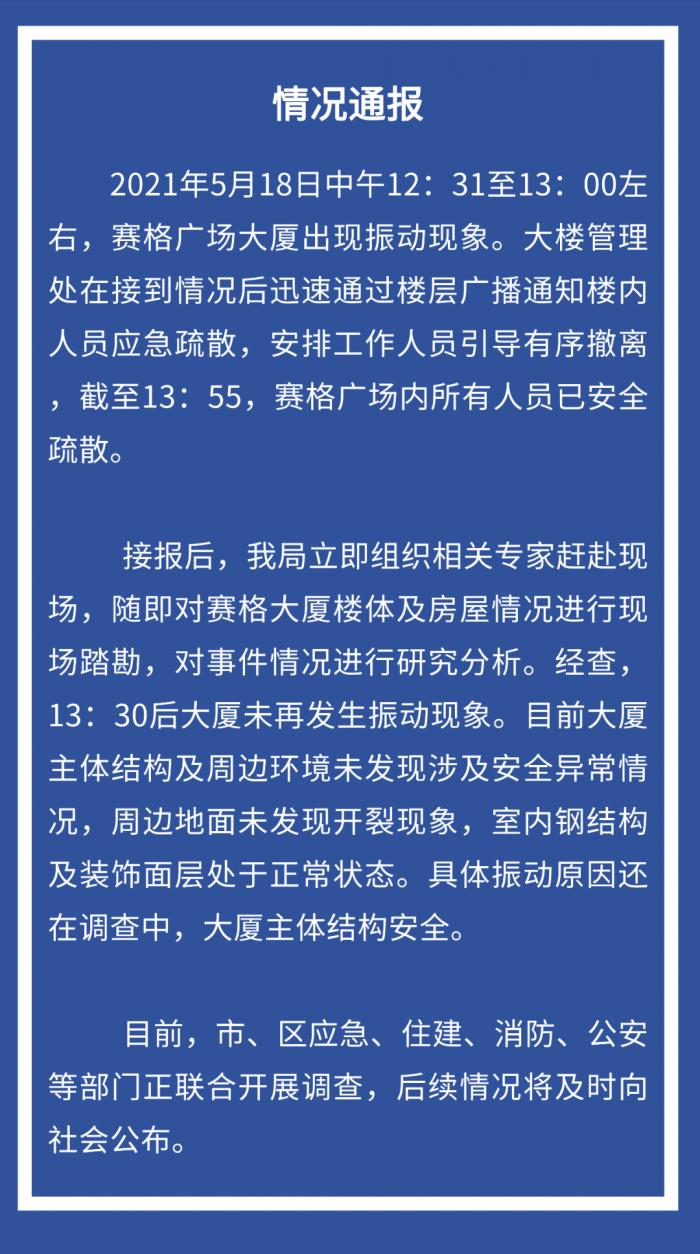 情况通报

2021年5月18日中午12：31至13：00左右，赛格广场大厦出现振动现象。大楼管理处在接到情况后迅速通过楼层广播通知楼内人员应急疏散，安排工作人员引导有序撤离，截至13：55，赛格广场内所有人员已安全疏散。

接报后，我局立即组织相关专家赶赴现场，随即对赛格大厦楼体及房屋情况进行现场踏勘，对事件情况进行研究分析。经查，13：30后大厦未再发生振动现象。目前大厦主体结构及周边环境未发现涉及安全异常情况，周边地面未发现开裂现象，室内钢结构及装饰面层处于正常状态。具体振动原因还在调查中，大厦主体结构安全。

目前，市、区应急、住建、消防、公安等部门正联合开展调查，后续情况将及时向社会公布。